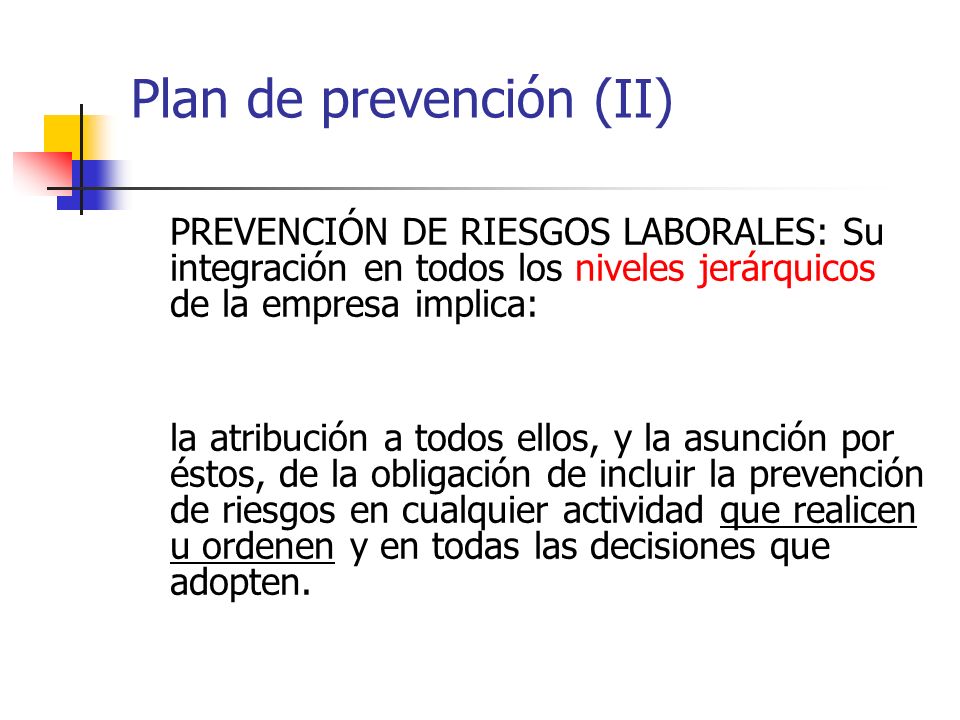 Plan de prevención (II)

PREVENCIÓN DE RIESGOS LABORALES: Su integración en todos los niveles jerárquicos de la empresa implica:

la atribución a todos ellos, y la asunción por éstos, de la obligación de incluir la prevención de riesgos en cualquier actividad que realicen u ordenen y en todas las decisiones que adopten.